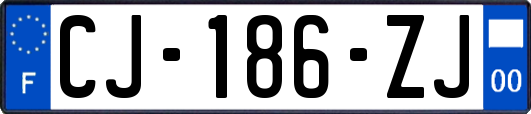 F

CJ-186-ZJ

00